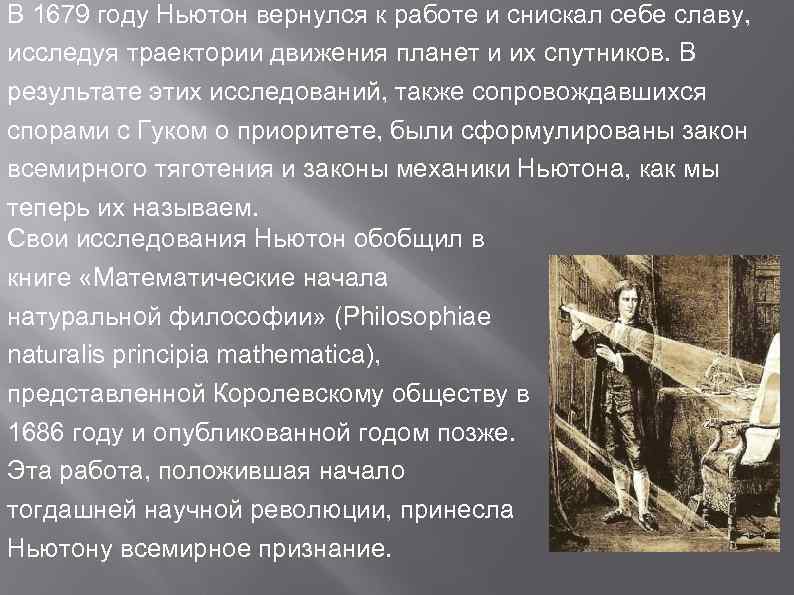 В 1679 году Ньютон вернулся к работе и снискал себе славу, исследуя траектории движения планет и их спутников. В результате этих исследований, также сопровождавшихся спорами с Гуком о приоритете, были сформулированы закон всемирного тяготения и законы механики Ньютона, как мы теперь их называем.

Свои исследования Ньютон обобщил в книге «Математические начала натуральной философии» (Philosophiae naturalis principia mathematica), представленной Королевскому обществу в 1686 году и опубликованной годом позже. Эта работа, положившая начало тогдашней научной революции, принесла Ньютону всемирное признание.